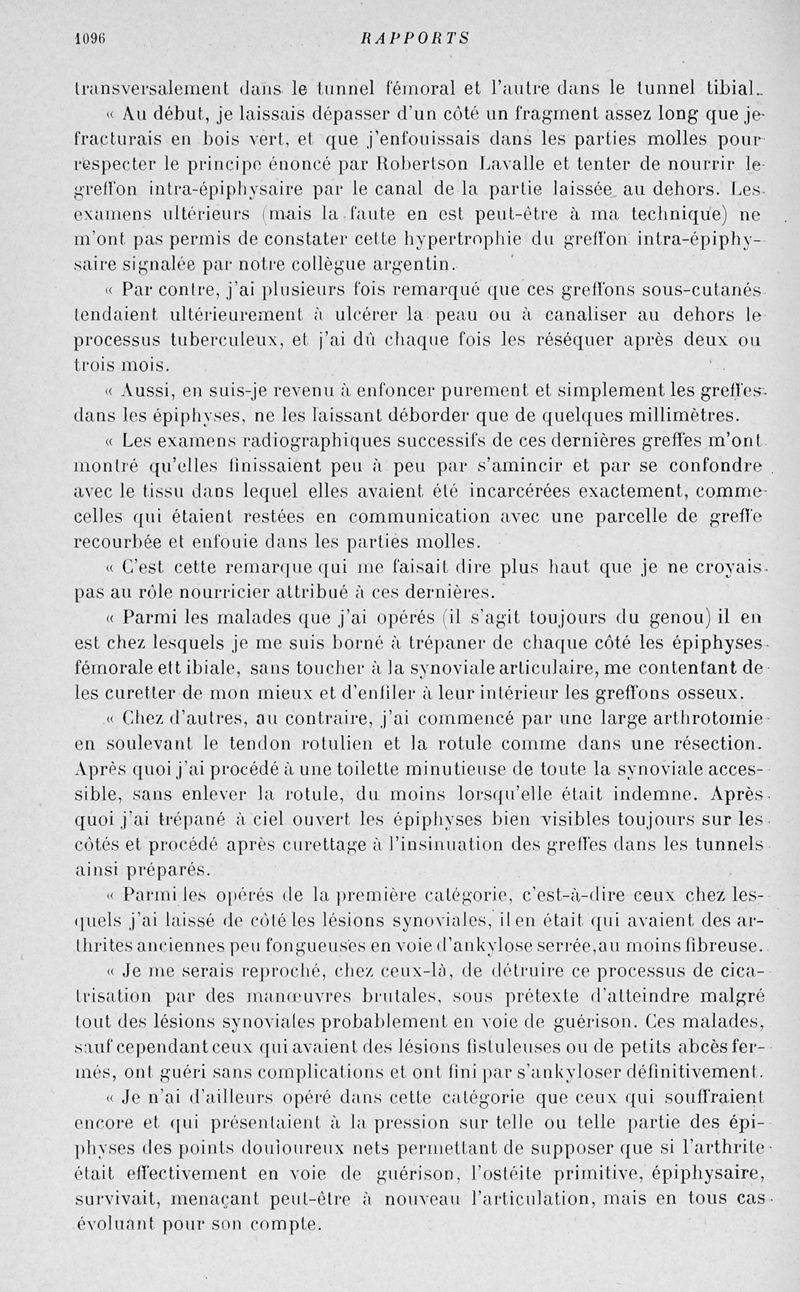 1096 RAPPORTS

transversalement dans le tunnel fémoral et l'autre dans le tunnel tibial.

« Au début, je laissais dépasser d'un côté un fragment assez long que je fracturais en bois vert, et que j'enfouissais dans les parties molles pour respecter le principe énoncé par Robertson Lavalle et tenter de nourrir le greffon intra-épiphysaire par le canal de la partie laissée au dehors. Les examens ultérieurs (mais la faute en est peut-être à ma technique) ne m'ont pas permis de constater cette hypertrophie du greffon intra-épiphysaire signalée par notre collègue argentin.

« Par contre, j'ai plusieurs fois remarqué que ces greffons sous-cutanés tendaient ultérieurement à ulcérer la peau ou à canaliser au dehors le processus tuberculeux, et j'ai dû chaque fois les réséquer après deux ou trois mois.

« Aussi, en suis-je revenu à enfoncer purement et simplement les greffes dans les épiphyses, ne les laissant déborder que de quelques millimètres.

« Les examens radiographiques successifs de ces dernières greffes m'ont montré qu'elles finissaient peu à peu par s'amincir et par se confondre avec le tissu dans lequel elles avaient été incarcérées exactement, comme celles qui étaient restées en communication avec une parcelle de greffe recourbée et enfouie dans les parties molles.

« C'est cette remarque qui me faisait dire plus haut que je ne croyais pas au rôle nourricier attribué à ces dernières.

« Parmi les malades que j'ai opérés (il s'agit toujours du genou) il en est chez lesquels je me suis borné à trépaner de chaque côté les épiphyses fémorale ett ibiale, sans toucher à la synoviale articulaire, me contentant de les curetter de mon mieux et d'enfiler à leur intérieur les greffons osseux.

« Chez d'autres, au contraire, j'ai commencé par une large arthrotomie en soulevant le tendon rotulien et la rotule comme dans une résection. Après quoi j'ai procédé à une toilette minutieuse de toute la synoviale accessible, sans enlever la rotule, du moins lorsqu'elle était indemne. Après quoi j'ai trépané à ciel ouvert les épiphyses bien visibles toujours sur les côtés et procédé après curettage à l'insinuation des greffes dans les tunnels ainsi préparés.

« Parmi les opérés de la première catégorie, c'est-à-dire ceux chez lesquels j'ai laissé de côté les lésions synoviales, il en était qui avaient des arthrites anciennes peu fongueuses en voie d'ankylose serrée, au moins fibreuse.

« Je me serais reproché, chez ceux-là, de détruire ce processus de cicatrisation par des manœuvres brutales, sous prétexte d'atteindre malgré tout des lésions synoviales probablement en voie de guérison. Ces malades, sauf cependant ceux qui avaient des lésions fistuleuses ou de petits abcès fermés, ont guéri sans complications et ont fini par s'ankyloser définitivement.

« Je n'ai d'ailleurs opéré dans cette catégorie que ceux qui souffraient encore et qui présentaient à la pression sur telle ou telle partie des épiphyses des points douloureux nets permettant de supposer que si l'arthrite était effectivement en voie de guérison, l'ostéite primitive, épiphysaire, survivait, menaçant peut-être à nouveau l'articulation, mais en tous cas évoluant pour son compte.